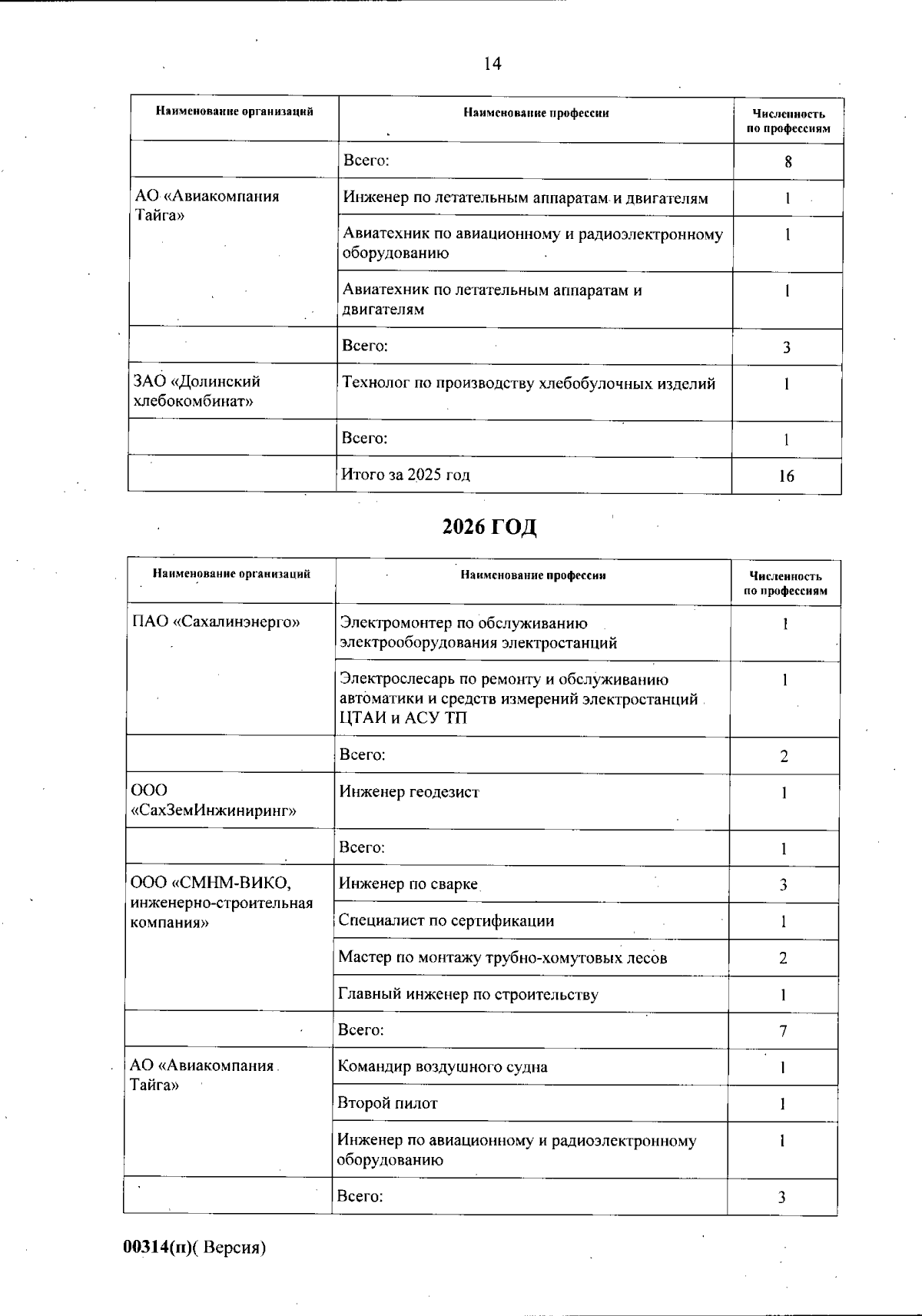 14

| Наименование организаций | Наименование профессии | Численность по профессиям |
|---|---|---|
| | Всего: | 8 |
| АО «Авиакомпания Тайга» | Инженер по летательным аппаратам и двигателям | 1 |
| | Авиатехник по авиационному и радиоэлектронному оборудованию | 1 |
| | Авиатехник по летательным аппаратам и двигателям | 1 |
| | Всего: | 3 |
| ЗАО «Долинский хлебокомбинат» | Технолог по производству хлебобулочных изделий | 1 |
| | Всего: | 1 |
| | Итого за 2025 год | 16 |

2026 ГОД

| Наименование организаций | Наименование профессии | Численность по профессиям |
|---|---|---|
| ПАО «Сахалинэнерго» | Электромонтер по обслуживанию электрооборудования электростанций | 1 |
| | Электрослесарь по ремонту и обслуживанию автоматики и средств измерений электростанций ЦТАИ и АСУ ТП | 1 |
| | Всего: | 2 |
| ООО «СахЗемИнжиниринг» | Инженер геодезист | 1 |
| | Всего: | 1 |
| ООО «СМНМ-ВИКО, инженерно-строительная компания» | Инженер по сварке | 3 |
| | Специалист по сертификации | 1 |
| | Мастер по монтажу трубно-хомутовых лесов | 2 |
| | Главный инженер по строительству | 1 |
| | Всего: | 7 |
| АО «Авиакомпания Тайга» | Командир воздушного судна | 1 |
| | Второй пилот | 1 |
| | Инженер по авиационному и радиоэлектронному оборудованию | 1 |
| | Всего: | 3 |

00314(п)( Версия)